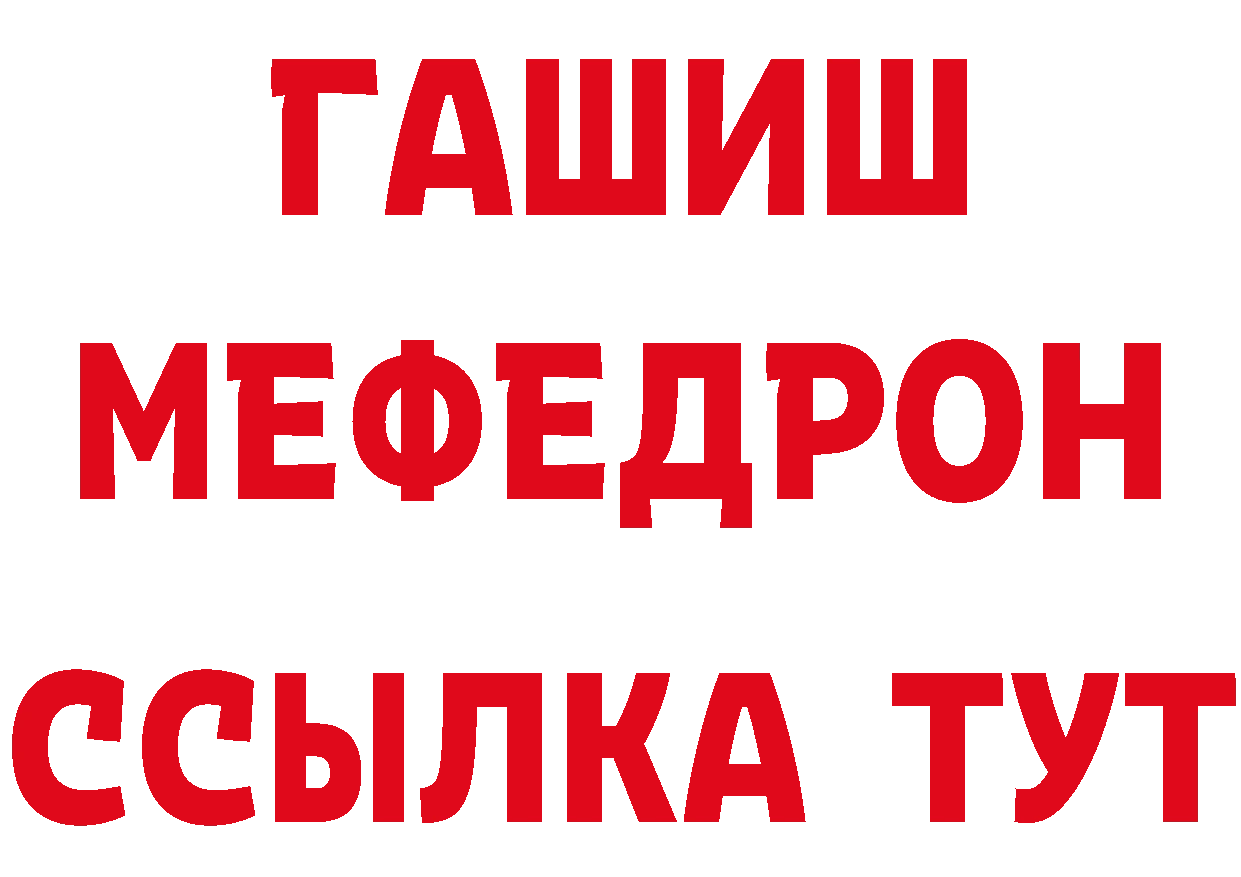 ГАШИШ
МЕФЕДРОН
ССЫЛКА ТУТ